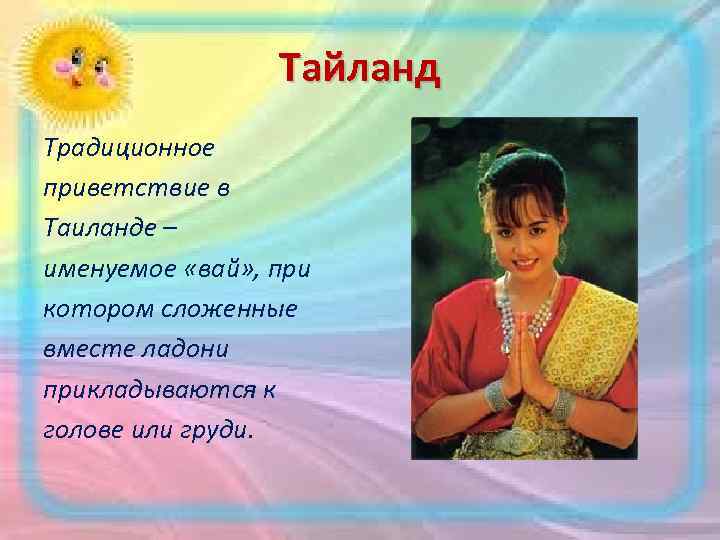 Тайланд

Традиционное приветствие в Таиланде – именуемое «вай», при котором сложенные вместе ладони прикладываются к голове или груди.